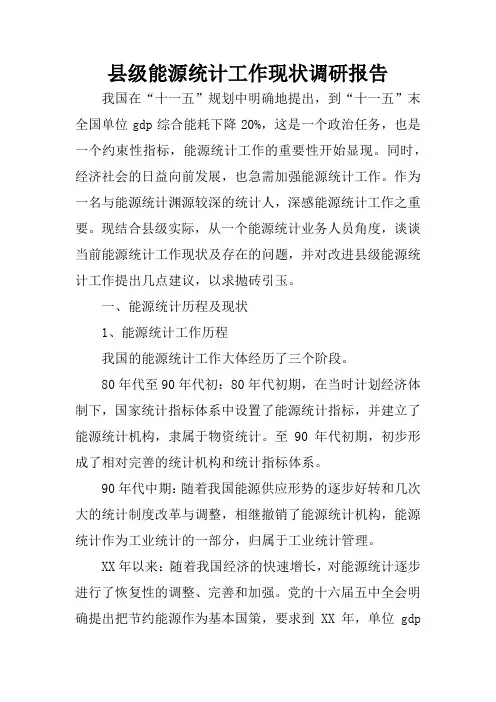 县级能源统计工作现状调研报告

我国在“十一五”规划中明确地提出，到“十一五”末全国单位 gdp 综合能耗下降 20%，这是一个政治任务，也是一个约束性指标，能源统计工作的重要性开始显现。同时，经济社会的日益向前发展，也急需加强能源统计工作。作为一名与能源统计渊源较深的统计人，深感能源统计工作之重要。现结合县级实际，从一个能源统计业务人员角度，谈谈当前能源统计工作现状及存在的问题，并对改进县级能源统计工作提出几点建议，以求抛砖引玉。

一、能源统计历程及现状

1、能源统计工作历程

我国的能源统计工作大体经历了三个阶段。

80 年代至 90 年代初：80 年代初期，在当时计划经济体制下，国家统计指标体系中设置了能源统计指标，并建立了能源统计机构，隶属于物资统计。至 90 年代初期，初步形成了相对完善的统计机构和统计指标体系。

90 年代中期：随着我国能源供应形势的逐步好转和几次大的统计制度改革与调整，相继撤销了能源统计机构，能源统计作为工业统计的一部分，归属于工业统计管理。

XX 年以来：随着我国经济的快速增长，对能源统计逐步进行了恢复性的调整、完善和加强。党的十六届五中全会明确提出把节约能源作为基本国策，要求到 XX 年，单位 gdp